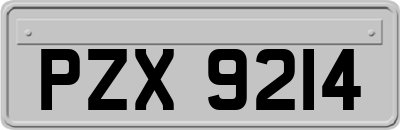 PZX 9214